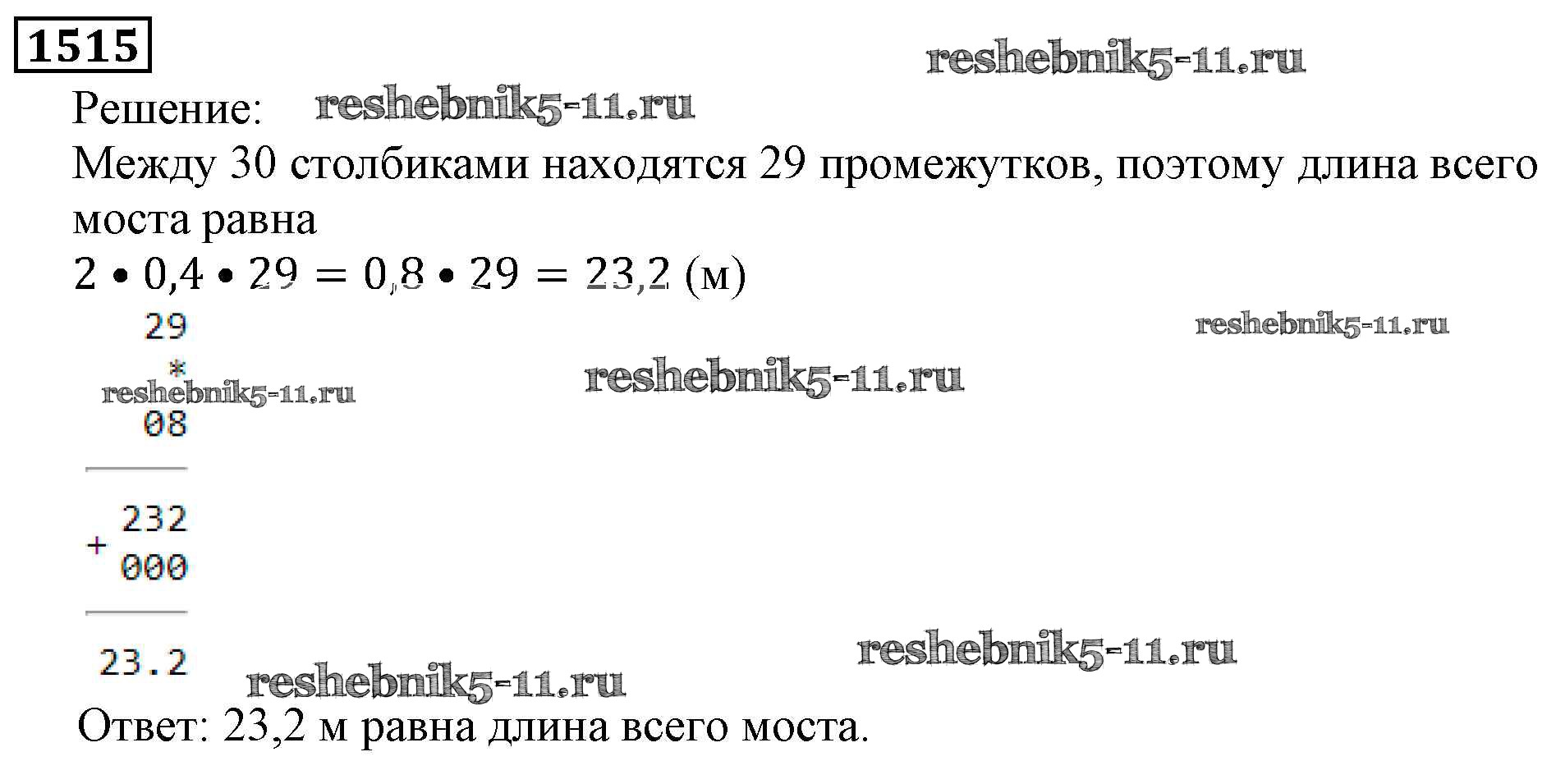 1515

Решение:

Между 30 столбиками находятся 29 промежутков, поэтому длина всего моста равна

$2 \cdot 0,4 \cdot 29 = 0,8 \cdot 29 = 23,2$ (м)

29
*
08

232
+
000

23.2

Ответ: 23,2 м равна длина всего моста.

reshebnik5-11.ru